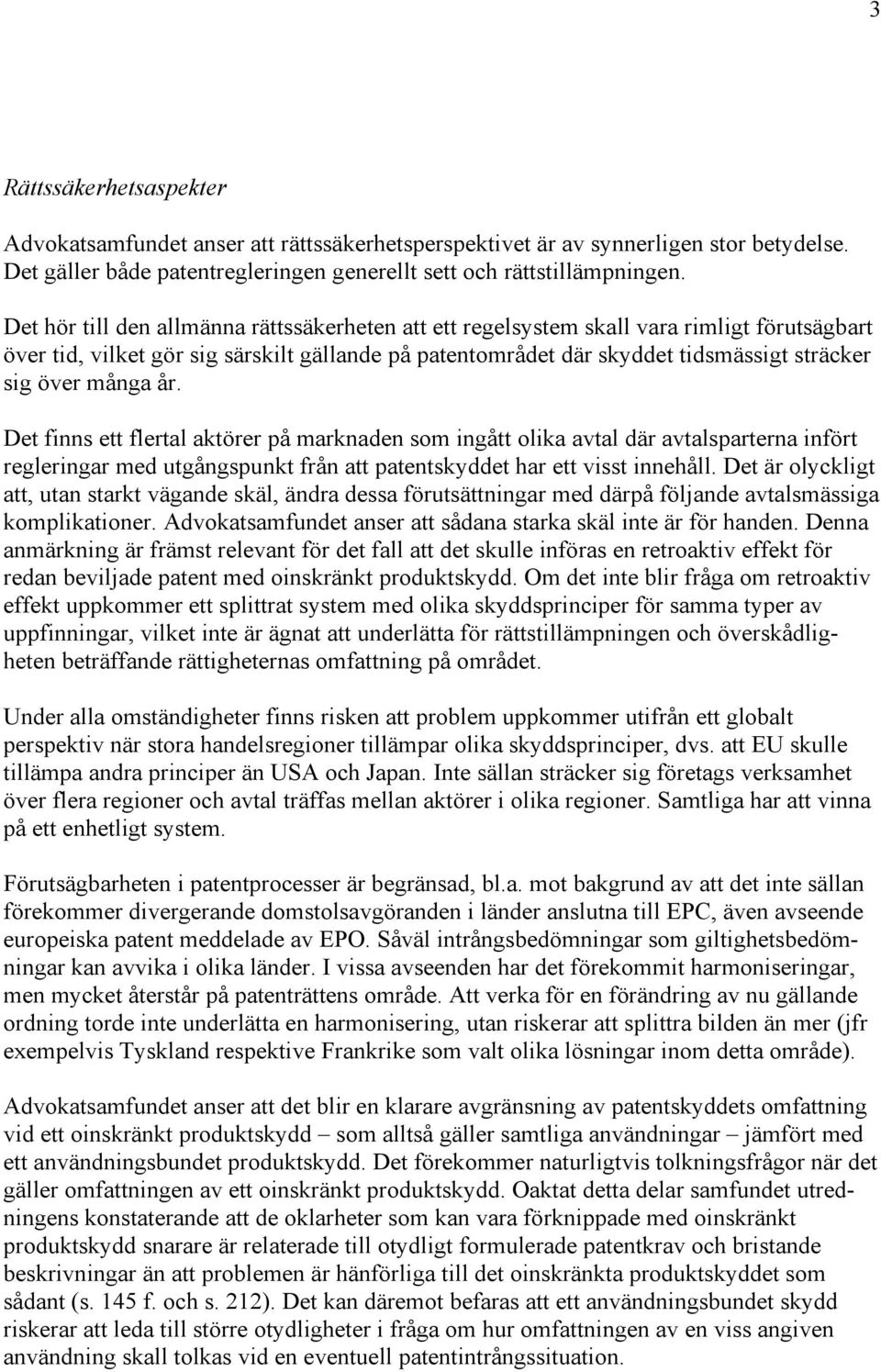 3

Rättssäkerhetsaspekter

Advokatsamfundet anser att rättssäkerhetsperspektivet är av synnerligen stor betydelse. Det gäller både patentregleringen generellt sett och rättstillämpningen.

Det hör till den allmänna rättssäkerheten att ett regelsystem skall vara rimligt förutsägbart över tid, vilket gör sig särskilt gällande på patentområdet där skyddet tidsmässigt sträcker sig över många år.

Det finns ett flertal aktörer på marknaden som ingått olika avtal där avtalsparterna infört regleringar med utgångspunkt från att patentskyddet har ett visst innehåll. Det är olyckligt att, utan starkt vägande skäl, ändra dessa förutsättningar med därpå följande avtalsmässiga komplikationer. Advokatsamfundet anser att sådana starka skäl inte är för handen. Denna anmärkning är främst relevant för det fall att det skulle införas en retroaktiv effekt för redan beviljade patent med oinskränkt produktskydd. Om det inte blir fråga om retroaktiv effekt uppkommer ett splittrat system med olika skyddsprinciper för samma typer av uppfinningar, vilket inte är ägnat att underlätta för rättstillämpningen och överskådligheten beträffande rättigheternas omfattning på området.

Under alla omständigheter finns risken att problem uppkommer utifrån ett globalt perspektiv när stora handelsregioner tillämpar olika skyddsprinciper, dvs. att EU skulle tillämpa andra principer än USA och Japan. Inte sällan sträcker sig företags verksamhet över flera regioner och avtal träffas mellan aktörer i olika regioner. Samtliga har att vinna på ett enhetligt system.

Förutsägbarheten i patentprocesser är begränsad, bl.a. mot bakgrund av att det inte sällan förekommer divergerande domstolsavgöranden i länder anslutna till EPC, även avseende europeiska patent meddelade av EPO. Såväl intrångsbedömningar som giltighetsbedömningar kan avvika i olika länder. I vissa avseenden har det förekommit harmoniseringar, men mycket återstår på patenträttens område. Att verka för en förändring av nu gällande ordning torde inte underlätta en harmonisering, utan riskerar att splittra bilden än mer (jfr exempelvis Tyskland respektive Frankrike som valt olika lösningar inom detta område).

Advokatsamfundet anser att det blir en klarare avgränsning av patentskyddets omfattning vid ett oinskränkt produktskydd – som alltså gäller samtliga användningar – jämfört med ett användningsbundet produktskydd. Det förekommer naturligtvis tolkningsfrågor när det gäller omfattningen av ett oinskränkt produktskydd. Oaktat detta delar samfundet utredningens konstaterande att de oklarheter som kan vara förknippade med oinskränkt produktskydd snarare är relaterade till otydligt formulerade patentkrav och bristande beskrivningar än att problemen är hänförliga till det oinskränkta produktskyddet som sådant (s. 145 f. och s. 212). Det kan däremot befaras att ett användningsbundet skydd riskerar att leda till större otydligheter i fråga om hur omfattningen av en viss angiven användning skall tolkas vid en eventuell patentintrångssituation.